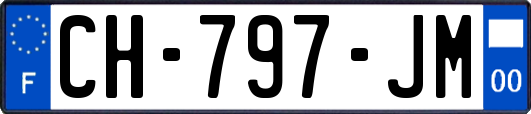 F
CH-797-JM
00